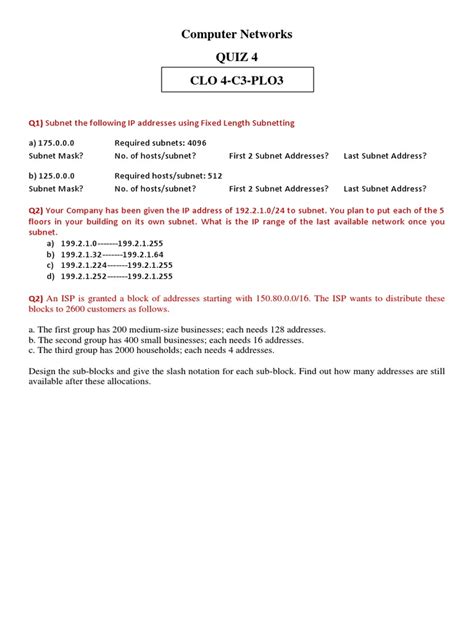 Computer Networks

QUIZ 4

CLO 4-C3-PLO3

Q1) Subnet the following IP addresses using Fixed Length Subnetting

a) 175.0.0.0 Required subnets: 4096
Subnet Mask? No. of hosts/subnet? First 2 Subnet Addresses? Last Subnet Address?

b) 125.0.0.0 Required hosts/subnet: 512
Subnet Mask? No. of hosts/subnet? First 2 Subnet Addresses? Last Subnet Address?

Q2) Your Company has been given the IP address of 192.2.1.0/24 to subnet. You plan to put each of the 5 floors in your building on its own subnet. What is the IP range of the last available network once you subnet.

a) 199.2.1.0-------199.2.1.255
b) 199.2.1.32-------199.2.1.64
c) 199.2.1.224-------199.2.1.255
d) 199.2.1.252-------199.2.1.255

Q2) An ISP is granted a block of addresses starting with 150.80.0.0/16. The ISP wants to distribute these blocks to 2600 customers as follows.

a. The first group has 200 medium-size businesses; each needs 128 addresses.
b. The second group has 400 small businesses; each needs 16 addresses.
c. The third group has 2000 households; each needs 4 addresses.

Design the sub-blocks and give the slash notation for each sub-block. Find out how many addresses are still available after these allocations.